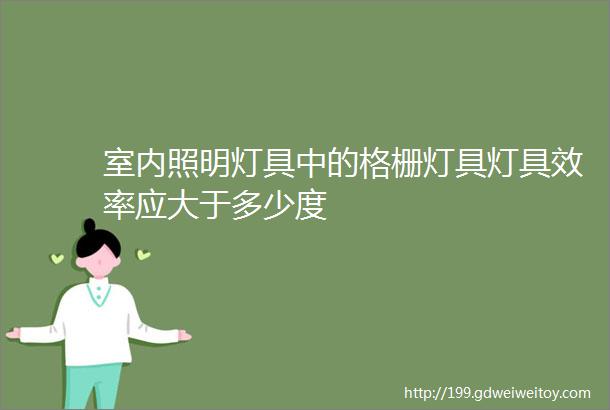 室内照明灯具中的格栅灯具灯具效率应大于多少度

http://199.gdweiweitoy.com